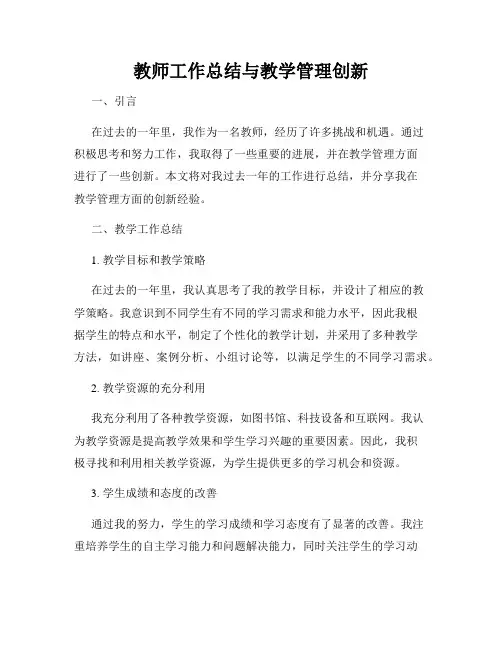 教师工作总结与教学管理创新

一、引言

在过去的一年里，我作为一名教师，经历了许多挑战和机遇。通过积极思考和努力工作，我取得了一些重要的进展，并在教学管理方面进行了一些创新。本文将对我过去一年的工作进行总结，并分享我在教学管理方面的创新经验。

二、教学工作总结

1. 教学目标和教学策略

在过去的一年里，我认真思考了我的教学目标，并设计了相应的教学策略。我意识到不同学生有不同的学习需求和能力水平，因此我根据学生的特点和水平，制定了个性化的教学计划，并采用了多种教学方法，如讲座、案例分析、小组讨论等，以满足学生的不同学习需求。

2. 教学资源的充分利用

我充分利用了各种教学资源，如图书馆、科技设备和互联网。我认为教学资源是提高教学效果和学生学习兴趣的重要因素。因此，我积极寻找和利用相关教学资源，为学生提供更多的学习机会和资源。

3. 学生成绩和态度的改善

通过我的努力，学生的学习成绩和学习态度有了显著的改善。我注重培养学生的自主学习能力和问题解决能力，同时关注学生的学习动